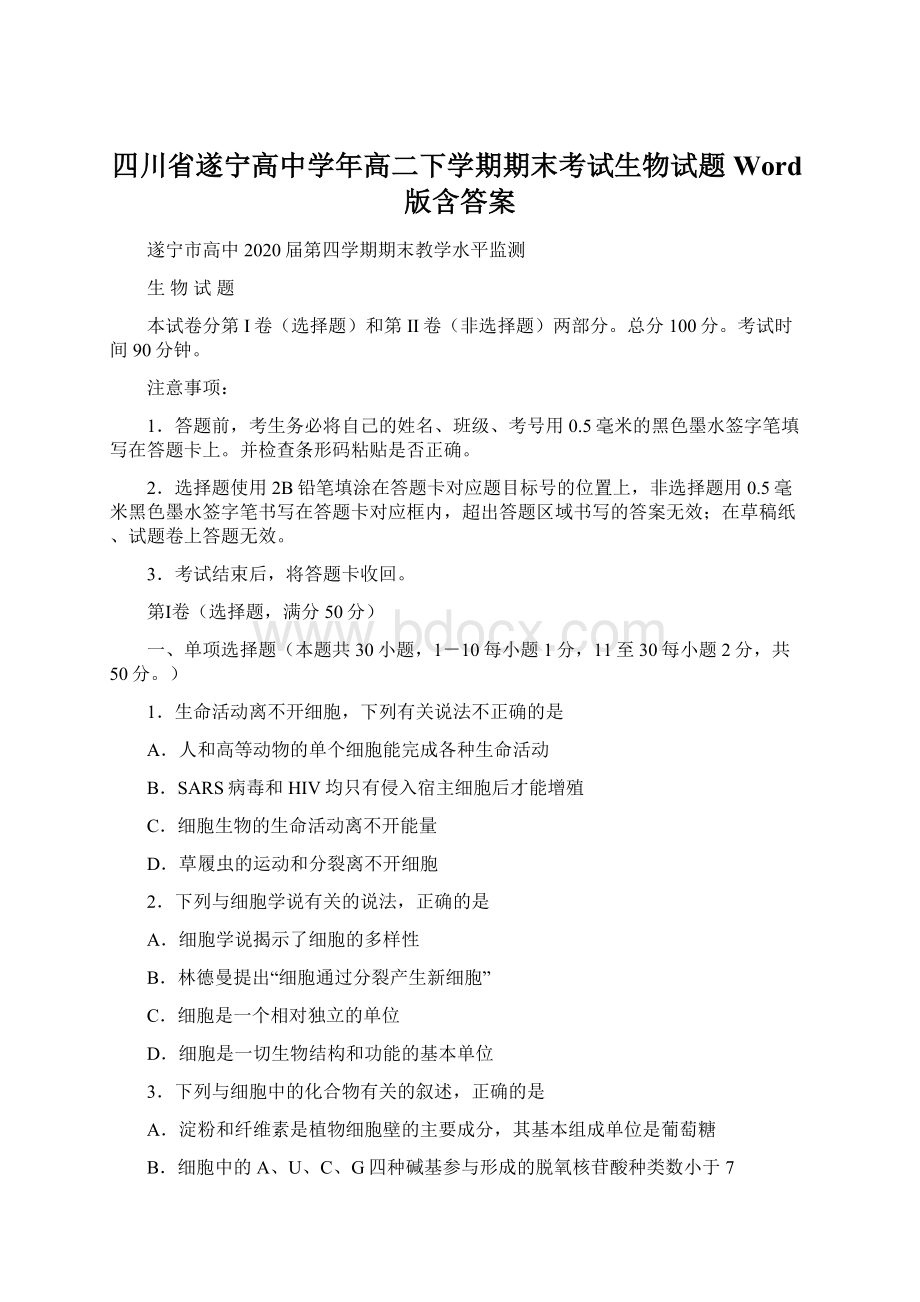 四川省遂宁高中学年高二下学期期末考试生物试题 Word 版含答案

遂宁市高中 2020 届第四学期期末教学水平监测

生 物 试 题

本试卷分第 I 卷（选择题）和第 II 卷（非选择题）两部分。总分 100 分。考试时间 90 分钟。

注意事项：

1．答题前，考生务必将自己的姓名、班级、考号用 0.5 毫米的黑色墨水签字笔填写在答题卡上。并检查条形码粘贴是否正确。

2．选择题使用 2B 铅笔填涂在答题卡对应题目标号的位置上，非选择题用 0.5 毫米黑色墨水签字笔书写在答题卡对应框内，超出答题区域书写的答案无效；在草稿纸、试题卷上答题无效。

3．考试结束后，将答题卡收回。

第Ⅰ卷（选择题，满分 50 分）

www.bdocx.com

一、单项选择题（本题共 30 小题，1－10 每小题 1 分，11 至 30 每小题 2 分，共 50 分。）

1．生命活动离不开细胞，下列有关说法不正确的是

A．人和高等动物的单个细胞能完成各种生命活动

B．SARS 病毒和 HIV 均只有侵入宿主细胞后才能增殖

C．细胞生物的生命活动离不开能量

D．草履虫的运动和分裂离不开细胞

2．下列与细胞学说有关的说法，正确的是

A．细胞学说揭示了细胞的多样性

B．林德曼提出“细胞通过分裂产生新细胞”

C．细胞是一个相对独立的单位

D．细胞是一切生物结构和功能的基本单位

3．下列与细胞中的化合物有关的叙述，正确的是

A．淀粉和纤维素是植物细胞壁的主要成分，其基本组成单位是葡萄糖

B．细胞中的 A、U、C、G 四种碱基参与形成的脱氧核苷酸种类数小于 7